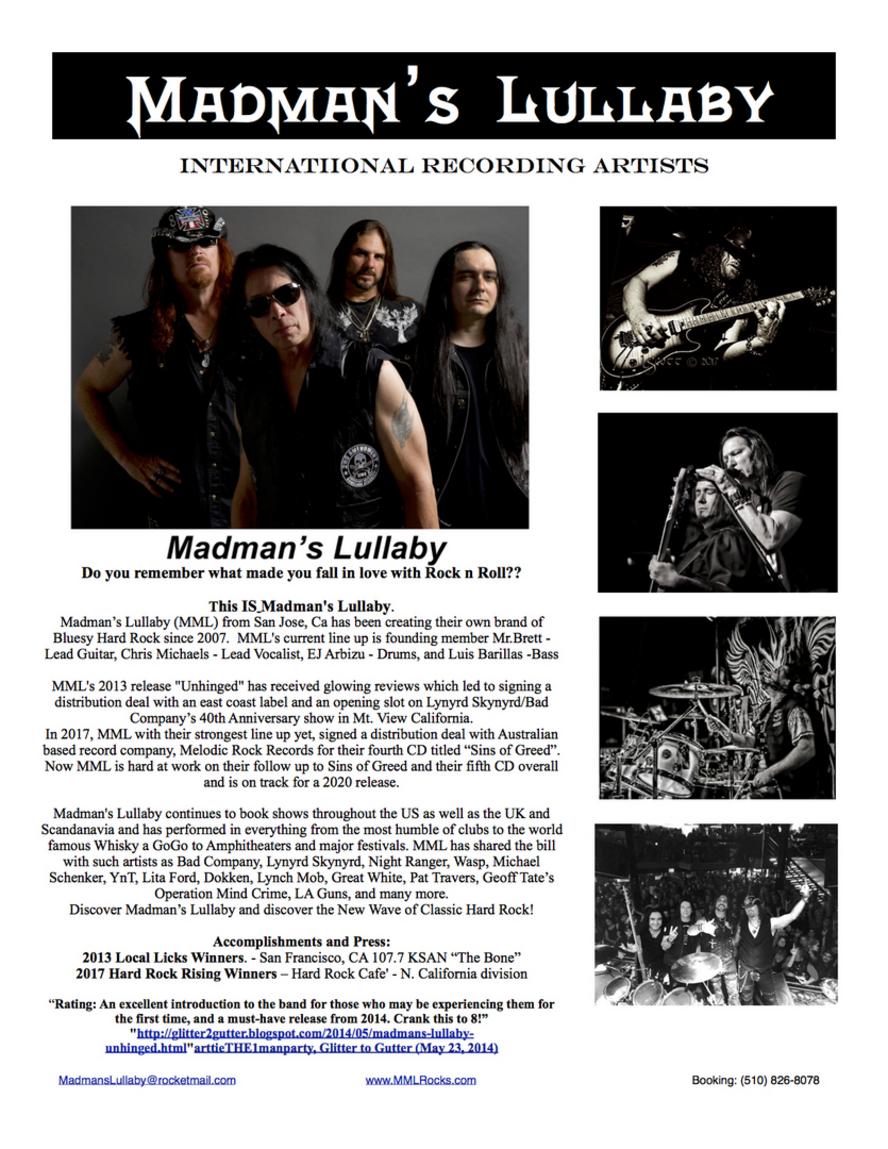 MADMAN'S LULLABY

INTERNATIIONAL RECORDING ARTISTS

Madman's Lullaby

Do you remember what made you fall in love with Rock n Roll??

This IS Madman's Lullaby.

Madman's Lullaby (MML) from San Jose, Ca has been creating their own brand of Bluesy Hard Rock since 2007. MML's current line up is founding member Mr.Brett - Lead Guitar, Chris Michaels - Lead Vocalist, EJ Arbizu - Drums, and Luis Barillas -Bass

MML's 2013 release "Unhinged" has received glowing reviews which led to signing a distribution deal with an east coast label and an opening slot on Lynyrd Skynyrd/Bad Company's 40th Anniversary show in Mt. View California.
In 2017, MML with their strongest line up yet, signed a distribution deal with Australian based record company, Melodic Rock Records for their fourth CD titled "Sins of Greed". Now MML is hard at work on their follow up to Sins of Greed and their fifth CD overall and is on track for a 2020 release.

Madman's Lullaby continues to book shows throughout the US as well as the UK and Scandanavia and has performed in everything from the most humble of clubs to the world famous Whisky a GoGo to Amphitheaters and major festivals. MML has shared the bill with such artists as Bad Company, Lynyrd Skynyrd, Night Ranger, Wasp, Michael Schenker, YnT, Lita Ford, Dokken, Lynch Mob, Great White, Pat Travers, Geoff Tate's Operation Mind Crime, LA Guns, and many more.
Discover Madman's Lullaby and discover the New Wave of Classic Hard Rock!

Accomplishments and Press:
2013 Local Licks Winners. - San Francisco, CA 107.7 KSAN "The Bone"
2017 Hard Rock Rising Winners – Hard Rock Cafe' - N. California division

"Rating: An excellent introduction to the band for those who may be experiencing them for the first time, and a must-have release from 2014. Crank this to 8!" "http://glitter2gutter.blogspot.com/2014/05/madmans-lullaby-unhinged.html"arttieTHE1manparty, Glitter to Gutter (May 23, 2014)

MadmansLullaby@rocketmail.com

www.MMLRocks.com

Booking: (510) 826-8078